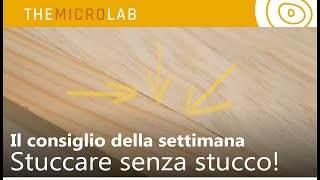 THEMICROLAB

Il consiglio della settimana
Stuccare senza stucco!